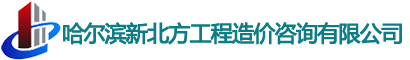 哈尔滨新北方工程造价咨询有限公司